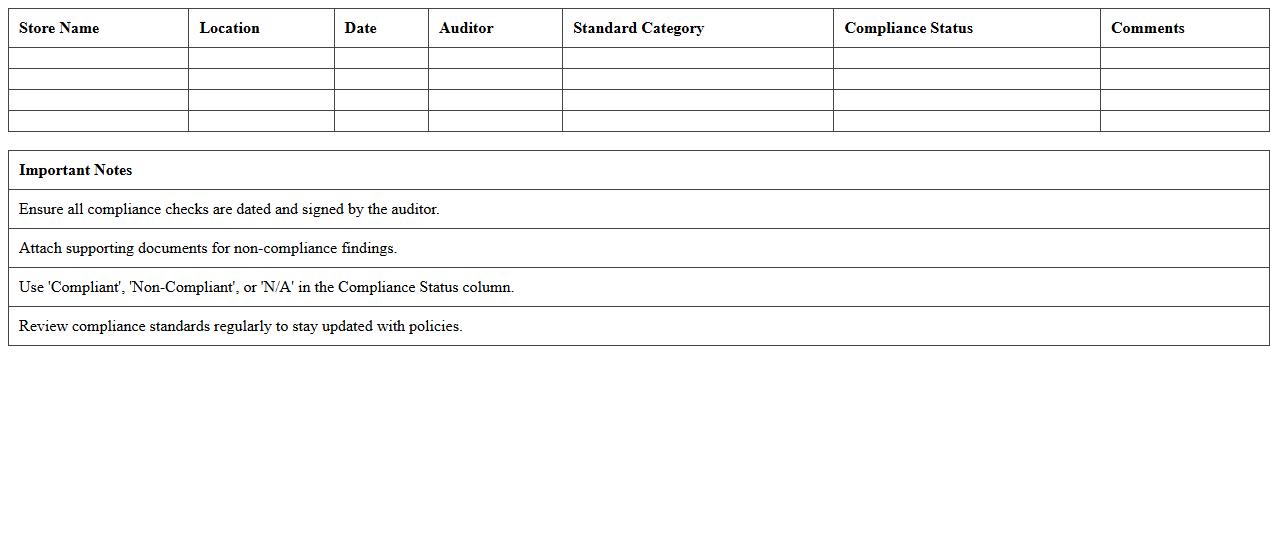 | Store Name | Location | Date | Auditor | Standard Category | Compliance Status | Comments |
|---|---|---|---|---|---|---|
| | | | | | | |
| | | | | | | |
| | | | | | | |
| | | | | | | |

| Important Notes |
|---|
| Ensure all compliance checks are dated and signed by the auditor. |
| Attach supporting documents for non-compliance findings. |
| Use 'Compliant', 'Non-Compliant', or 'N/A' in the Compliance Status column. |
| Review compliance standards regularly to stay updated with policies. |